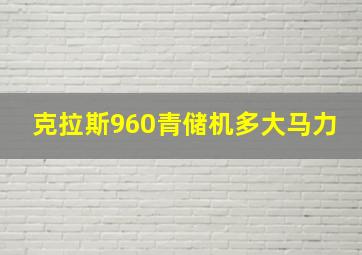 克拉斯960青储机多大马力